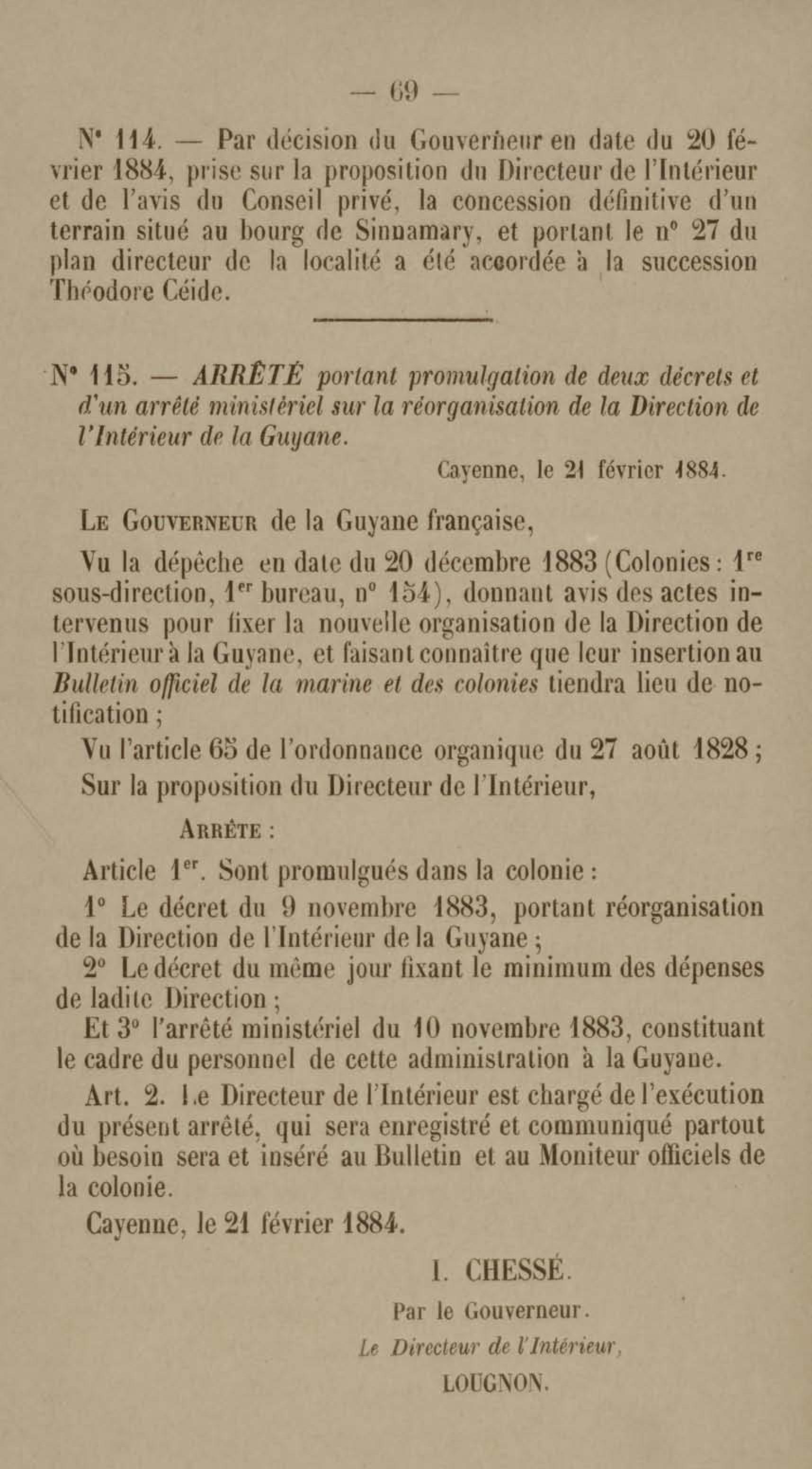 — 69 —

N° 114. — Par décision du Gouverneur en date du 20 février 1884, prise sur la proposition du Directeur de l'Intérieur et de l'avis du Conseil privé, la concession définitive d'un terrain situé au bourg de Sinnamary, et portant le n° 27 du plan directeur de la localité a été accordée à la succession Théodore Céide.

N° 115. — ARRÊTÉ portant promulgation de deux décrets et d'un arrêté ministériel sur la réorganisation de la Direction de l'Intérieur de la Guyane.

Cayenne, le 21 février 1884.

LE GOUVERNEUR de la Guyane française,

Vu la dépêche en date du 20 décembre 1883 (Colonies : 1re sous-direction, 1er bureau, n° 154), donnant avis des actes intervenus pour fixer la nouvelle organisation de la Direction de l'Intérieur à la Guyane, et faisant connaître que leur insertion au Bulletin officiel de la marine et des colonies tiendra lieu de notification ;

Vu l'article 65 de l'ordonnance organique du 27 août 1828 ;

Sur la proposition du Directeur de l'Intérieur,

ARRÊTE :

Article 1er. Sont promulgués dans la colonie :

1° Le décret du 9 novembre 1883, portant réorganisation de la Direction de l'Intérieur de la Guyane ;

2° Le décret du même jour fixant le minimum des dépenses de ladite Direction ;

Et 3° l'arrêté ministériel du 10 novembre 1883, constituant le cadre du personnel de cette administration à la Guyane.

Art. 2. Le Directeur de l'Intérieur est chargé de l'exécution du présent arrêté, qui sera enregistré et communiqué partout où besoin sera et inséré au Bulletin et au Moniteur officiels de la colonie.

Cayenne, le 21 février 1884.

I. CHESSÉ.

Par le Gouverneur.

Le Directeur de l'Intérieur,

LOUGNON.